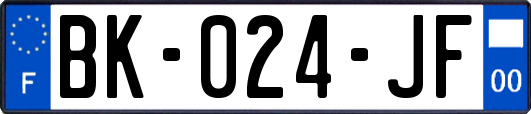 F

BK-024-JF

00